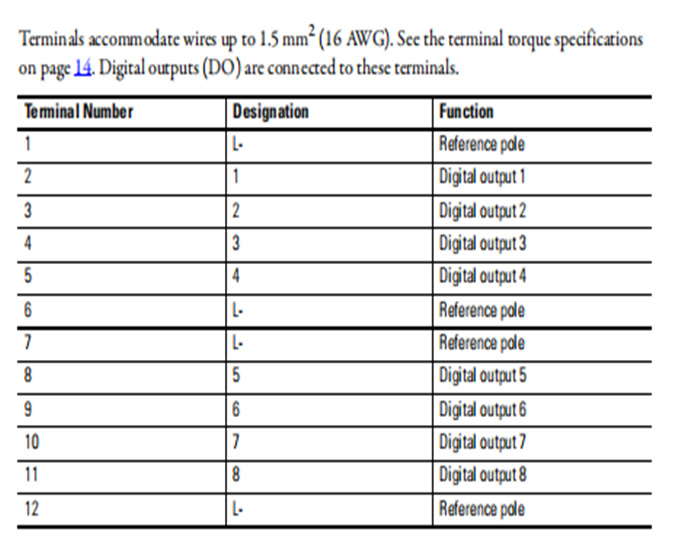 Terminals accommodate wires up to 1.5 $mm^2$ (16 AWG). See the terminal torque specifications on page 14. Digital outputs (DO) are connected to these terminals.

| Terminal Number | Designation | Function |
|---|---|---|
| 1 | L- | Reference pole |
| 2 | 1 | Digital output 1 |
| 3 | 2 | Digital output 2 |
| 4 | 3 | Digital output 3 |
| 5 | 4 | Digital output 4 |
| 6 | L- | Reference pole |
| 7 | L- | Reference pole |
| 8 | 5 | Digital output 5 |
| 9 | 6 | Digital output 6 |
| 10 | 7 | Digital output 7 |
| 11 | 8 | Digital output 8 |
| 12 | L- | Reference pole |